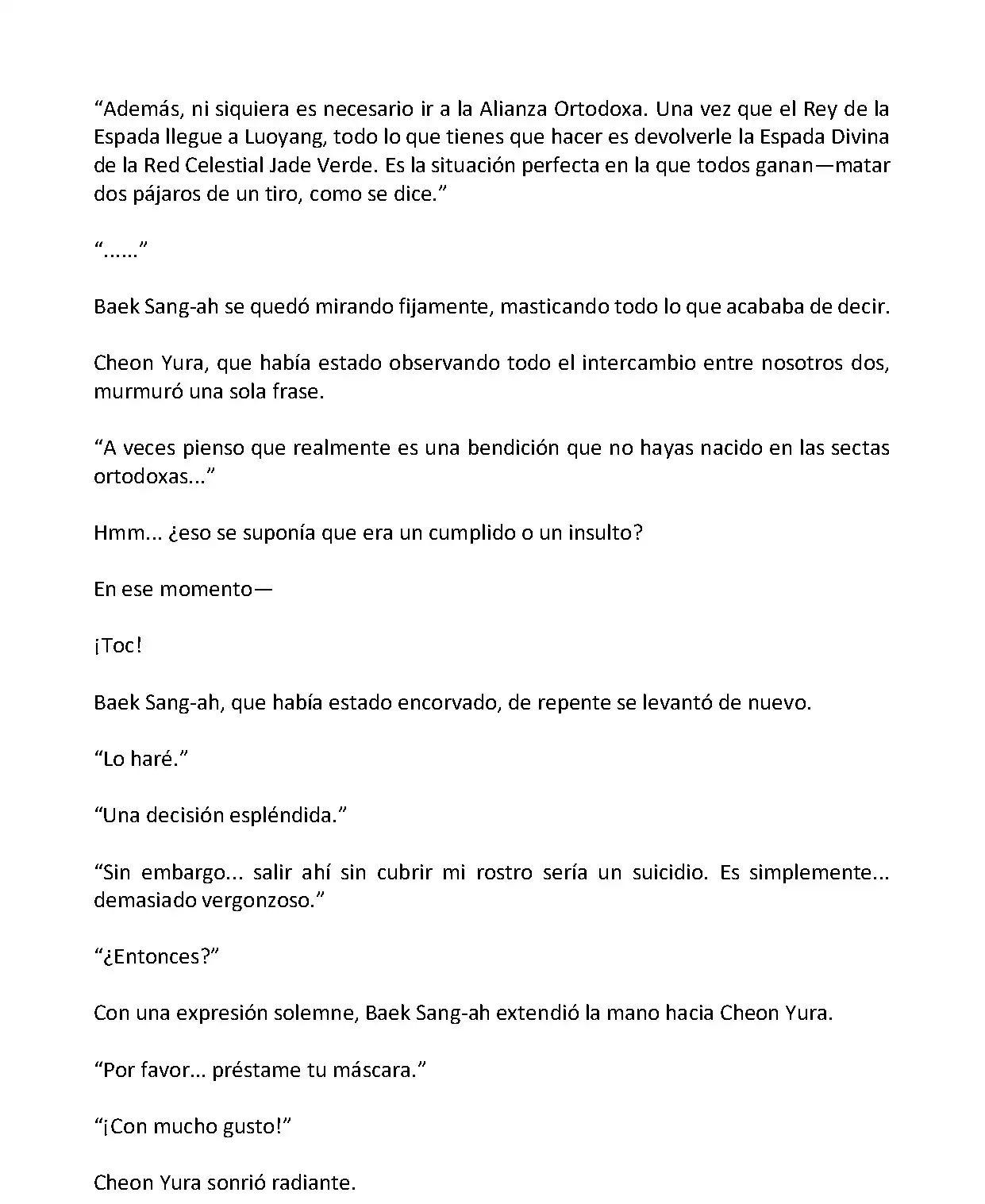 “Además, ni siquiera es necesario ir a la Alianza Ortodoxa. Una vez que el Rey de la Espada llegue a Luoyang, todo lo que tienes que hacer es devolverle la Espada Divina de la Red Celestial Jade Verde. Es la situación perfecta en la que todos ganan—matar dos pájaros de un tiro, como se dice.”

“......”

Baek Sang-ah se quedó mirando fijamente, masticando todo lo que acababa de decir.

Cheon Yura, que había estado observando todo el intercambio entre nosotros dos, murmuró una sola frase.

“A veces pienso que realmente es una bendición que no hayas nacido en las sectas ortodoxas...”

Hmm... ¿eso se suponía que era un cumplido o un insulto?

En ese momento—

¡Toc!

Baek Sang-ah, que había estado encorvado, de repente se levantó de nuevo.

“Lo haré.”

“Una decisión espléndida.”

“Sin embargo... salir ahí sin cubrir mi rostro sería un suicidio. Es simplemente... demasiado vergonzoso.”

“¿Entonces?”

Con una expresión solemne, Baek Sang-ah extendió la mano hacia Cheon Yura.

“Por favor... préstame tu máscara.”

“¡Con mucho gusto!”

Cheon Yura sonrió radiante.